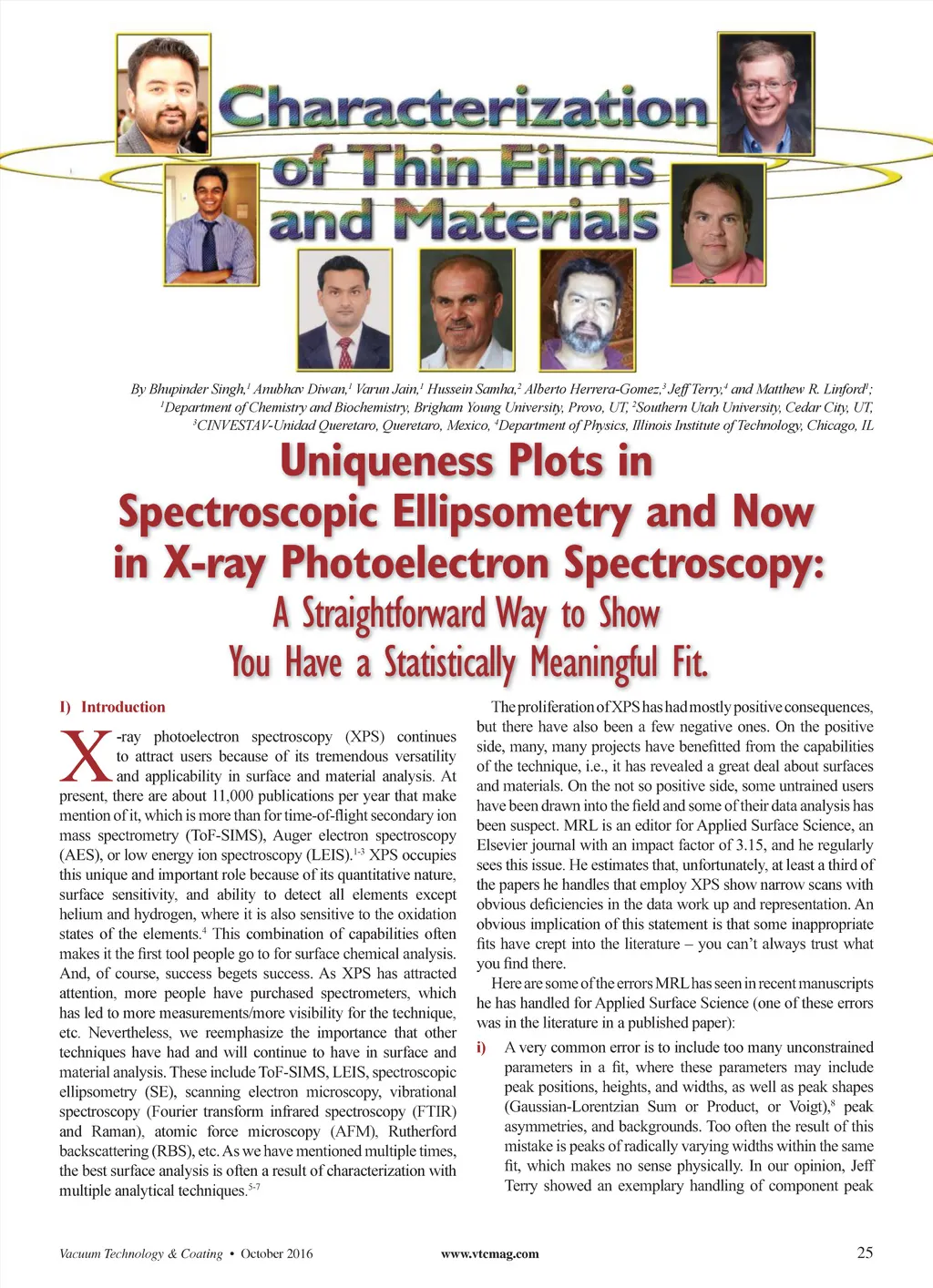 Characterization of Thin Films and Materials

By Bhupinder Singh,$^1$ Anubhav Diwan,$^1$ Varun Jain,$^1$ Hussein Samha,$^2$ Alberto Herrera-Gomez,$^3$ Jeff Terry,$^4$ and Matthew R. Linford$^1$; $^1$Department of Chemistry and Biochemistry, Brigham Young University, Provo, UT, $^2$Southern Utah University, Cedar City, UT, $^3$CINVESTAV-Unidad Queretaro, Queretaro, Mexico, $^4$Department of Physics, Illinois Institute of Technology, Chicago, IL

Uniqueness Plots in Spectroscopic Ellipsometry and Now in X-ray Photoelectron Spectroscopy: A Straightforward Way to Show You Have a Statistically Meaningful Fit.

I) Introduction

X-ray photoelectron spectroscopy (XPS) continues to attract users because of its tremendous versatility and applicability in surface and material analysis. At present, there are about 11,000 publications per year that make mention of it, which is more than for time-of-flight secondary ion mass spectrometry (ToF-SIMS), Auger electron spectroscopy (AES), or low energy ion spectroscopy (LEIS).$^{1-3}$ XPS occupies this unique and important role because of its quantitative nature, surface sensitivity, and ability to detect all elements except helium and hydrogen, where it is also sensitive to the oxidation states of the elements.$^4$ This combination of capabilities often makes it the first tool people go to for surface chemical analysis. And, of course, success begets success. As XPS has attracted attention, more people have purchased spectrometers, which has led to more measurements/more visibility for the technique, etc. Nevertheless, we reemphasize the importance that other techniques have had and will continue to have in surface and material analysis. These include ToF-SIMS, LEIS, spectroscopic ellipsometry (SE), scanning electron microscopy, vibrational spectroscopy (Fourier transform infrared spectroscopy (FTIR) and Raman), atomic force microscopy (AFM), Rutherford backscattering (RBS), etc. As we have mentioned multiple times, the best surface analysis is often a result of characterization with multiple analytical techniques.$^{5-7}$

The proliferation of XPS has had mostly positive consequences, but there have also been a few negative ones. On the positive side, many, many projects have benefitted from the capabilities of the technique, i.e., it has revealed a great deal about surfaces and materials. On the not so positive side, some untrained users have been drawn into the field and some of their data analysis has been suspect. MRL is an editor for Applied Surface Science, an Elsevier journal with an impact factor of 3.15, and he regularly sees this issue. He estimates that, unfortunately, at least a third of the papers he handles that employ XPS show narrow scans with obvious deficiencies in the data work up and representation. An obvious implication of this statement is that some inappropriate fits have crept into the literature – you can't always trust what you find there.

Here are some of the errors MRL has seen in recent manuscripts he has handled for Applied Surface Science (one of these errors was in the literature in a published paper):

i) A very common error is to include too many unconstrained parameters in a fit, where these parameters may include peak positions, heights, and widths, as well as peak shapes (Gaussian-Lorentzian Sum or Product, or Voigt),$^8$ peak asymmetries, and backgrounds. Too often the result of this mistake is peaks of radically varying widths within the same fit, which makes no sense physically. In our opinion, Jeff Terry showed an exemplary handling of component peak

Vacuum Technology & Coating • October 2016 www.vtcmag.com 25